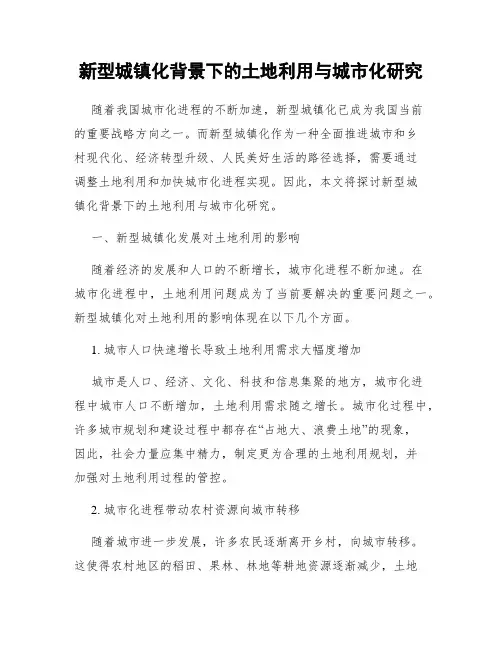 新型城镇化背景下的土地利用与城市化研究

随着我国城市化进程的不断加速，新型城镇化已成为我国当前的重要战略方向之一。而新型城镇化作为一种全面推进城市和乡村现代化、经济转型升级、人民美好生活的路径选择，需要通过调整土地利用和加快城市化进程实现。因此，本文将探讨新型城镇化背景下的土地利用与城市化研究。

一、新型城镇化发展对土地利用的影响

随着经济的发展和人口的不断增长，城市化进程不断加速。在城市化进程中，土地利用问题成为了当前要解决的重要问题之一。新型城镇化对土地利用的影响体现在以下几个方面。

1. 城市人口快速增长导致土地利用需求大幅度增加

城市是人口、经济、文化、科技和信息集聚的地方，城市化进程中城市人口不断增加，土地利用需求随之增长。城市化过程中，许多城市规划和建设过程中都存在“占地大、浪费土地”的现象，因此，社会力量应集中精力，制定更为合理的土地利用规划，并加强对土地利用过程的管控。

2. 城市化进程带动农村资源向城市转移

随着城市进一步发展，许多农民逐渐离开乡村，向城市转移。这使得农村地区的稻田、果林、林地等耕地资源逐渐减少，土地